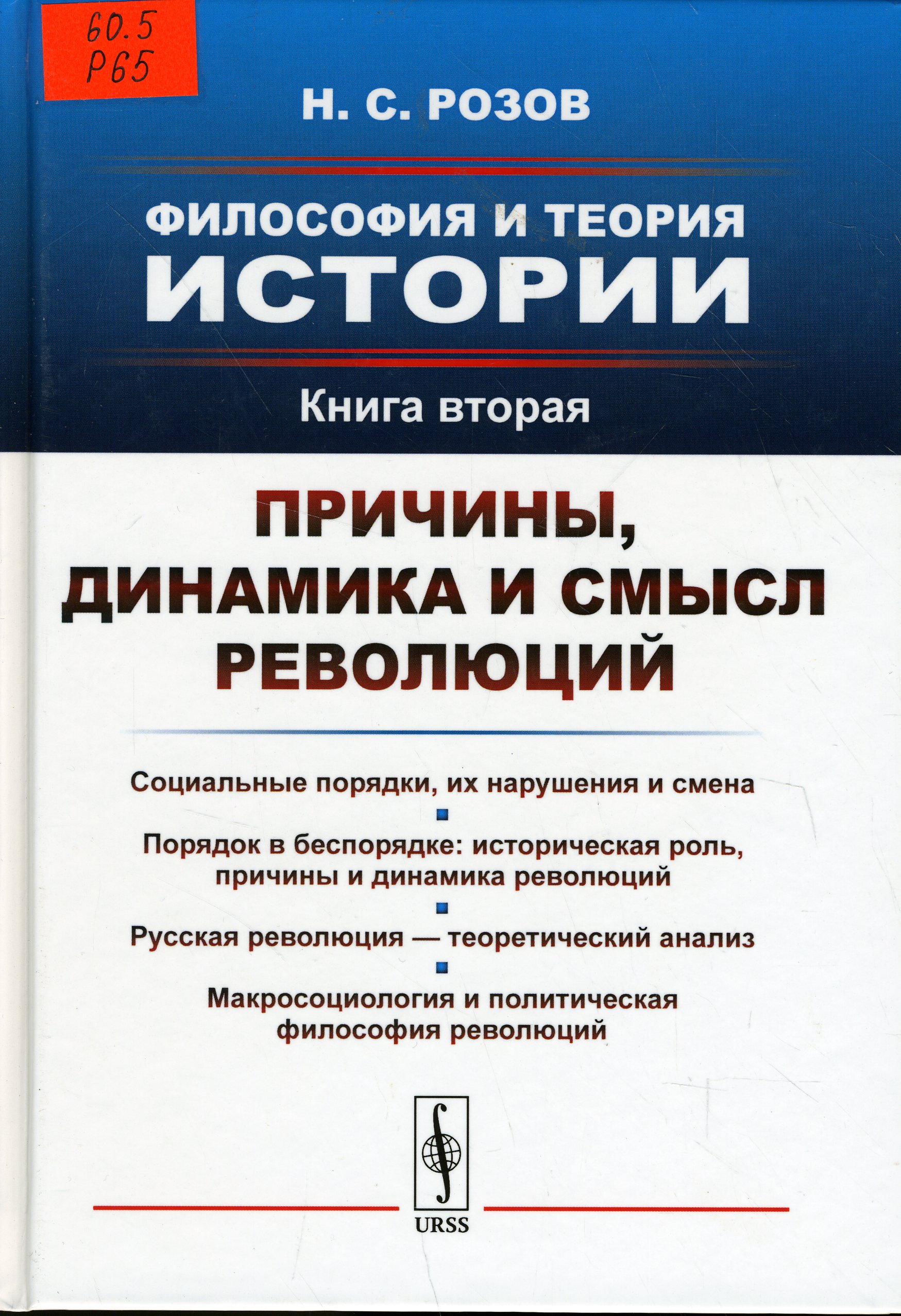 60.5
Р65

Н. С. РОЗОВ

ФИЛОСОФИЯ И ТЕОРИЯ
ИСТОРИИ

Книга вторая

ПРИЧИНЫ, ДИНАМИКА И СМЫСЛ РЕВОЛЮЦИЙ

Социальные порядки, их нарушения и смена

Порядок в беспорядке: историческая роль, причины и динамика революций

Русская революция — теоретический анализ

Макросоциология и политическая философия революций

URSS